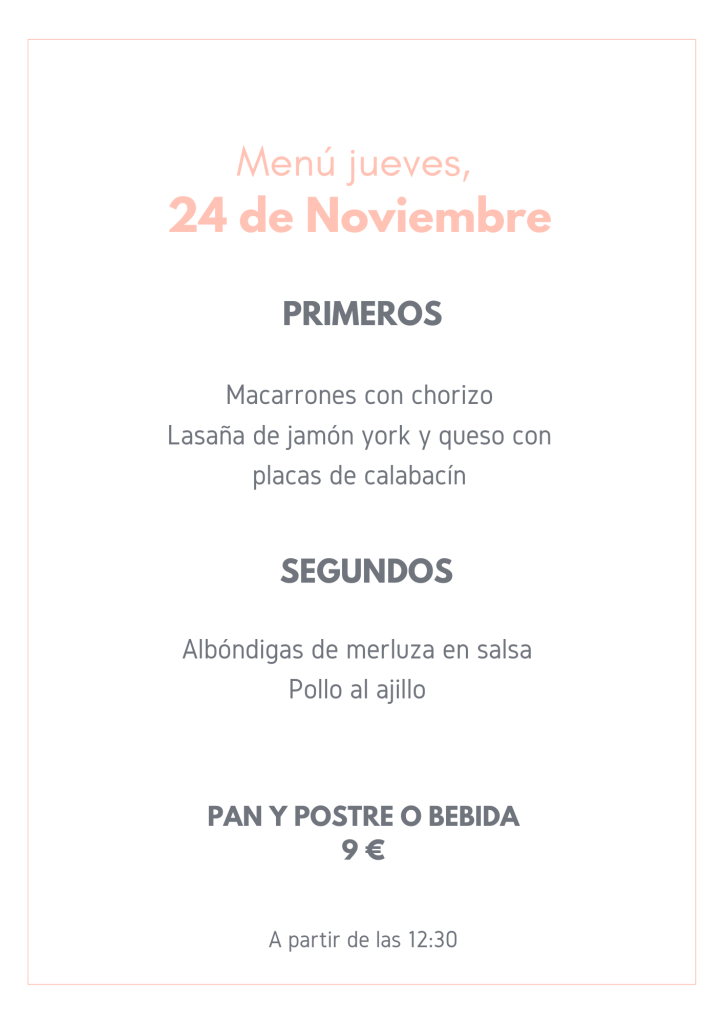 Menú jueves,
24 de Noviembre

PRIMEROS

Macarrones con chorizo
Lasaña de jamón york y queso con placas de calabacín

SEGUNDOS

Albóndigas de merluza en salsa
Pollo al ajillo

PAN Y POSTRE O BEBIDA
9 €

A partir de las 12:30